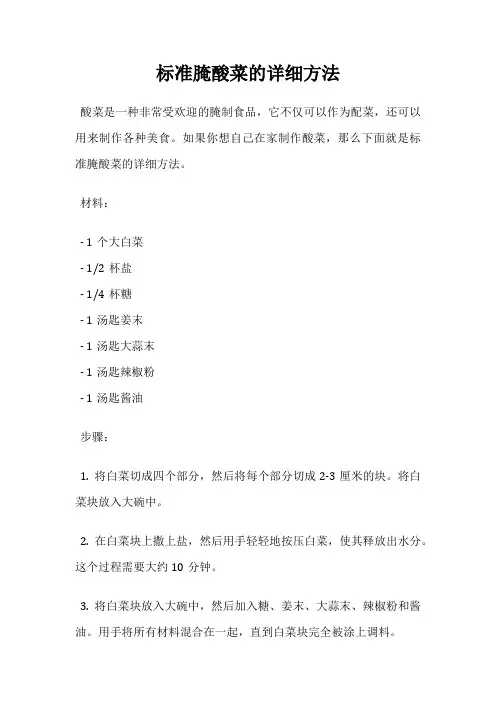 标准腌酸菜的详细方法

酸菜是一种非常受欢迎的腌制食品，它不仅可以作为配菜，还可以用来制作各种美食。如果你想自己在家制作酸菜，那么下面就是标准腌酸菜的详细方法。

材料：

- 1 个大白菜

- 1/2 杯盐

- 1/4 杯糖

- 1 汤匙姜末

- 1 汤匙大蒜末

- 1 汤匙辣椒粉

- 1 汤匙酱油

步骤：

1. 将白菜切成四个部分，然后将每个部分切成 2-3 厘米的块。将白菜块放入大碗中。

2. 在白菜块上撒上盐，然后用手轻轻地按压白菜，使其释放出水分。这个过程需要大约 10 分钟。

3. 将白菜块放入大碗中，然后加入糖、姜末、大蒜末、辣椒粉和酱油。用手将所有材料混合在一起，直到白菜块完全被涂上调料。